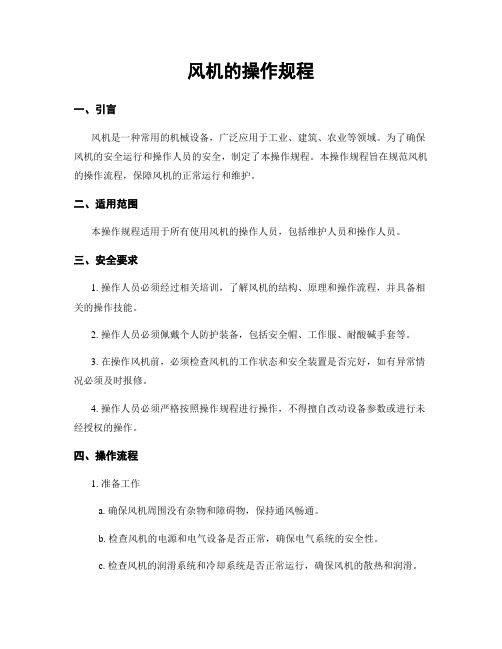 风机的操作规程

一、引言

风机是一种常用的机械设备，广泛应用于工业、建筑、农业等领域。为了确保风机的安全运行和操作人员的安全，制定了本操作规程。本操作规程旨在规范风机的操作流程，保障风机的正常运行和维护。

二、适用范围

本操作规程适用于所有使用风机的操作人员，包括维护人员和操作人员。

三、安全要求

1. 操作人员必须经过相关培训，了解风机的结构、原理和操作流程，并具备相关的操作技能。

2. 操作人员必须佩戴个人防护装备，包括安全帽、工作服、耐酸碱手套等。

3. 在操作风机前，必须检查风机的工作状态和安全装置是否完好，如有异常情况必须及时报修。

4. 操作人员必须严格按照操作规程进行操作，不得擅自改动设备参数或进行未经授权的操作。

四、操作流程

1. 准备工作

a. 确保风机周围没有杂物和障碍物，保持通风畅通。

b. 检查风机的电源和电气设备是否正常，确保电气系统的安全性。

c. 检查风机的润滑系统和冷却系统是否正常运行，确保风机的散热和润滑。